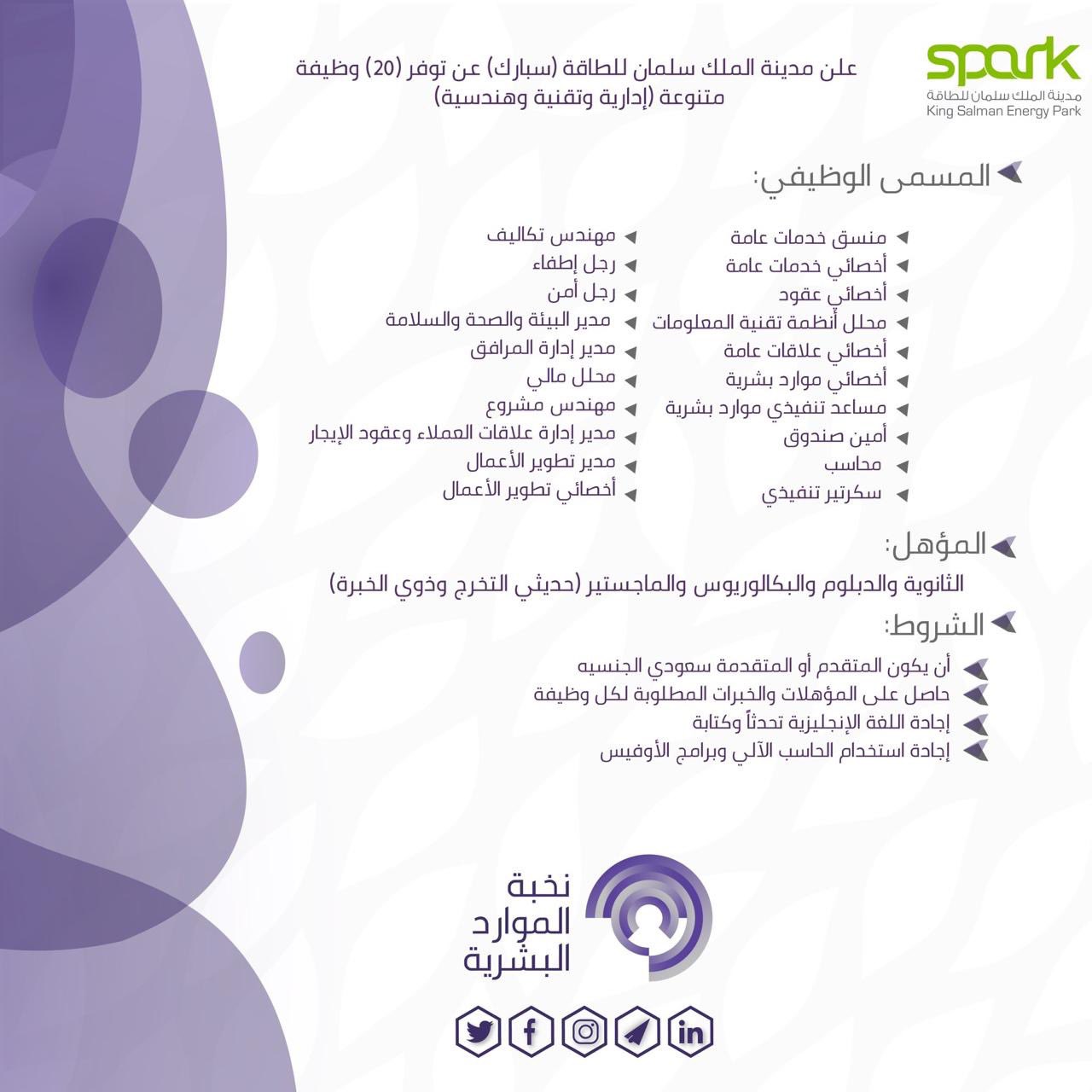 spark
مدينة الملك سلمان للطاقة
King Salman Energy Park

علن مدينة الملك سلمان للطاقة (سبارك) عن توفر (20) وظيفة متنوعة (إدارية وتقنية وهندسية)

المسمى الوظيفي:

منسق خدمات عامة
أخصائي خدمات عامة
أخصائي عقود
محلل أنظمة تقنية المعلومات
أخصائي علاقات عامة
أخصائي موارد بشرية
مساعد تنفيذي موارد بشرية
أمين صندوق
محاسب
سكرتير تنفيذي

مهندس تكاليف
رجل إطفاء
رجل أمن
مدير البيئة والصحة والسلامة
مدير إدارة المرافق
محلل مالي
مهندس مشروع
مدير إدارة علاقات العملاء وعقود الإيجار
مدير تطوير الأعمال
أخصائي تطوير الأعمال

المؤهل:

الثانوية والدبلوم والبكالوريوس والماجستير (حديثي التخرج وذوي الخبرة)

الشروط:

أن يكون المتقدم أو المتقدمة سعودي الجنسيه
حاصل على المؤهلات والخبرات المطلوبة لكل وظيفة
إجادة اللغة الإنجليزية تحدثاً وكتابة
إجادة استخدام الحاسب الآلي وبرامج الأوفيس

نخبة
الموارد
البشرية